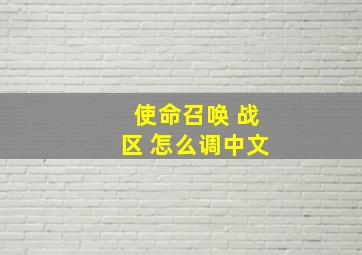 使命召唤 战区 怎么调中文